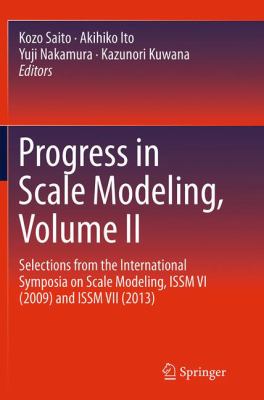 Kozo Saito · Akihiko Ito
Yuji Nakamura · Kazunori Kuwana
Editors

Progress in Scale Modeling, Volume II

Selections from the International Symposia on Scale Modeling, ISSM VI (2009) and ISSM VII (2013)

Springer